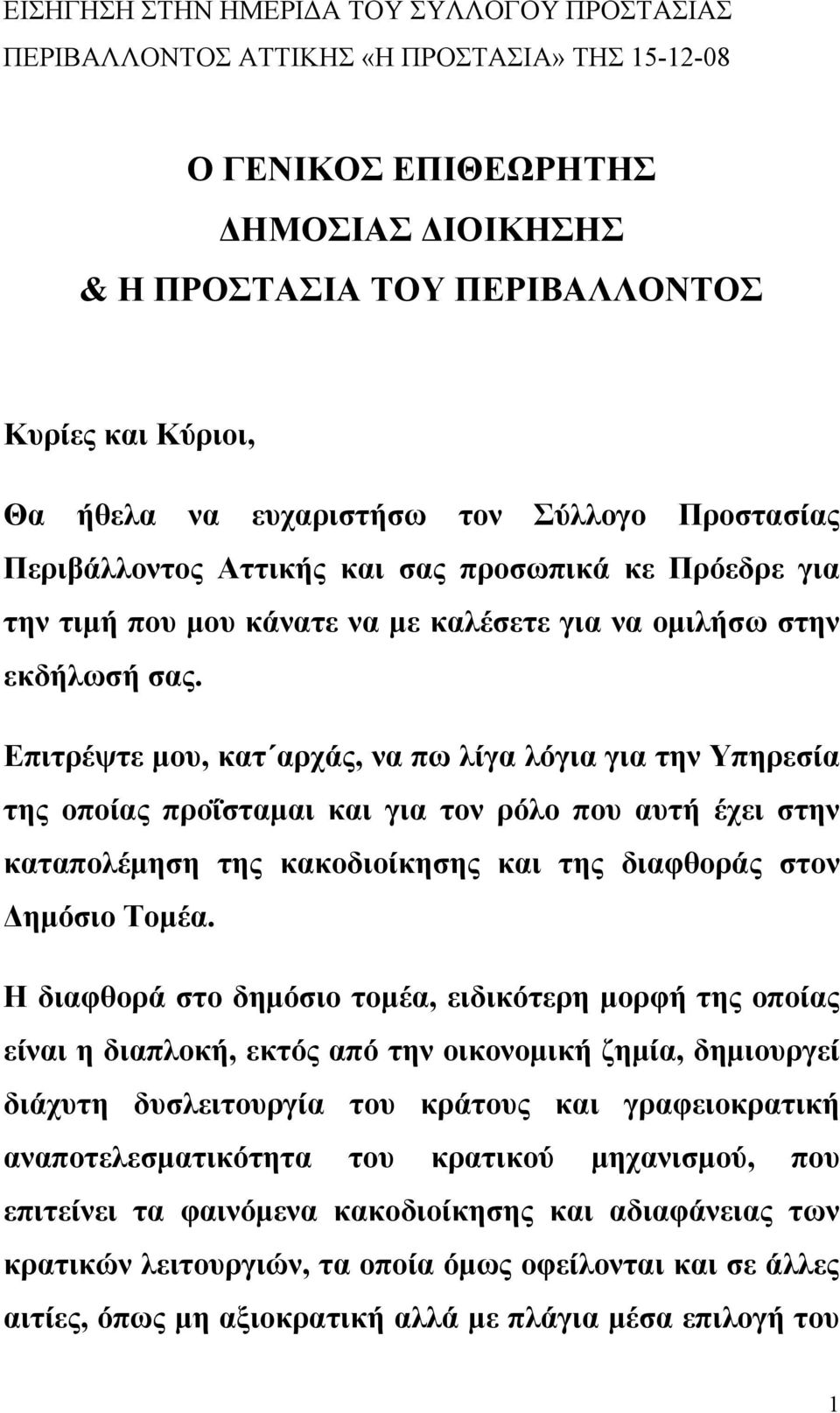 ΕΙΣΗΓΗΣΗ ΣΤΗΝ ΗΜΕΡΙΔΑ ΤΟΥ ΣΥΛΛΟΓΟΥ ΠΡΟΣΤΑΣΙΑΣ ΠΕΡΙΒΑΛΛΟΝΤΟΣ ΑΤΤΙΚΗΣ «Η ΠΡΟΣΤΑΣΙΑ» ΤΗΣ 15-12-08

Ο ΓΕΝΙΚΟΣ ΕΠΙΘΕΩΡΗΤΗΣ
ΔΗΜΟΣΙΑΣ ΔΙΟΙΚΗΣΗΣ
& Η ΠΡΟΣΤΑΣΙΑ ΤΟΥ ΠΕΡΙΒΑΛΛΟΝΤΟΣ

Κυρίες και Κύριοι,

Θα ήθελα να ευχαριστήσω τον Σύλλογο Προστασίας Περιβάλλοντος Αττικής και σας προσωπικά κε Πρόεδρε για την τιμή που μου κάνατε να με καλέσετε για να ομιλήσω στην εκδήλωσή σας.

Επιτρέψτε μου, κατ΄αρχάς, να πω λίγα λόγια για την Υπηρεσία της οποίας προΐσταμαι και για τον ρόλο που αυτή έχει στην καταπολέμηση της κακοδιοίκησης και της διαφθοράς στον Δημόσιο Τομέα.

Η διαφθορά στο δημόσιο τομέα, ειδικότερη μορφή της οποίας είναι η διαπλοκή, εκτός από την οικονομική ζημία, δημιουργεί διάχυτη δυσλειτουργία του κράτους και γραφειοκρατική αναποτελεσματικότητα του κρατικού μηχανισμού, που επιτείνει τα φαινόμενα κακοδιοίκησης και αδιαφάνειας των κρατικών λειτουργιών, τα οποία όμως οφείλονται και σε άλλες αιτίες, όπως μη αξιοκρατική αλλά με πλάγια μέσα επιλογή του

1